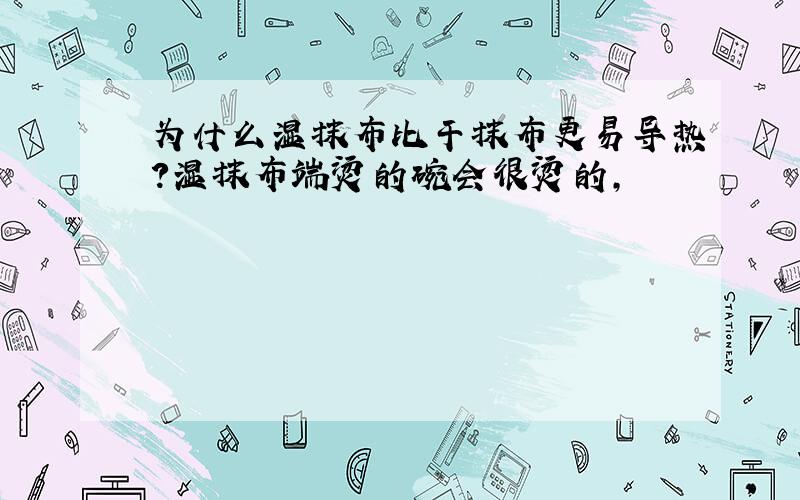 为什么湿抹布比干抹布更易导热?湿抹布端烫的碗会很烫的,

STATIONERY